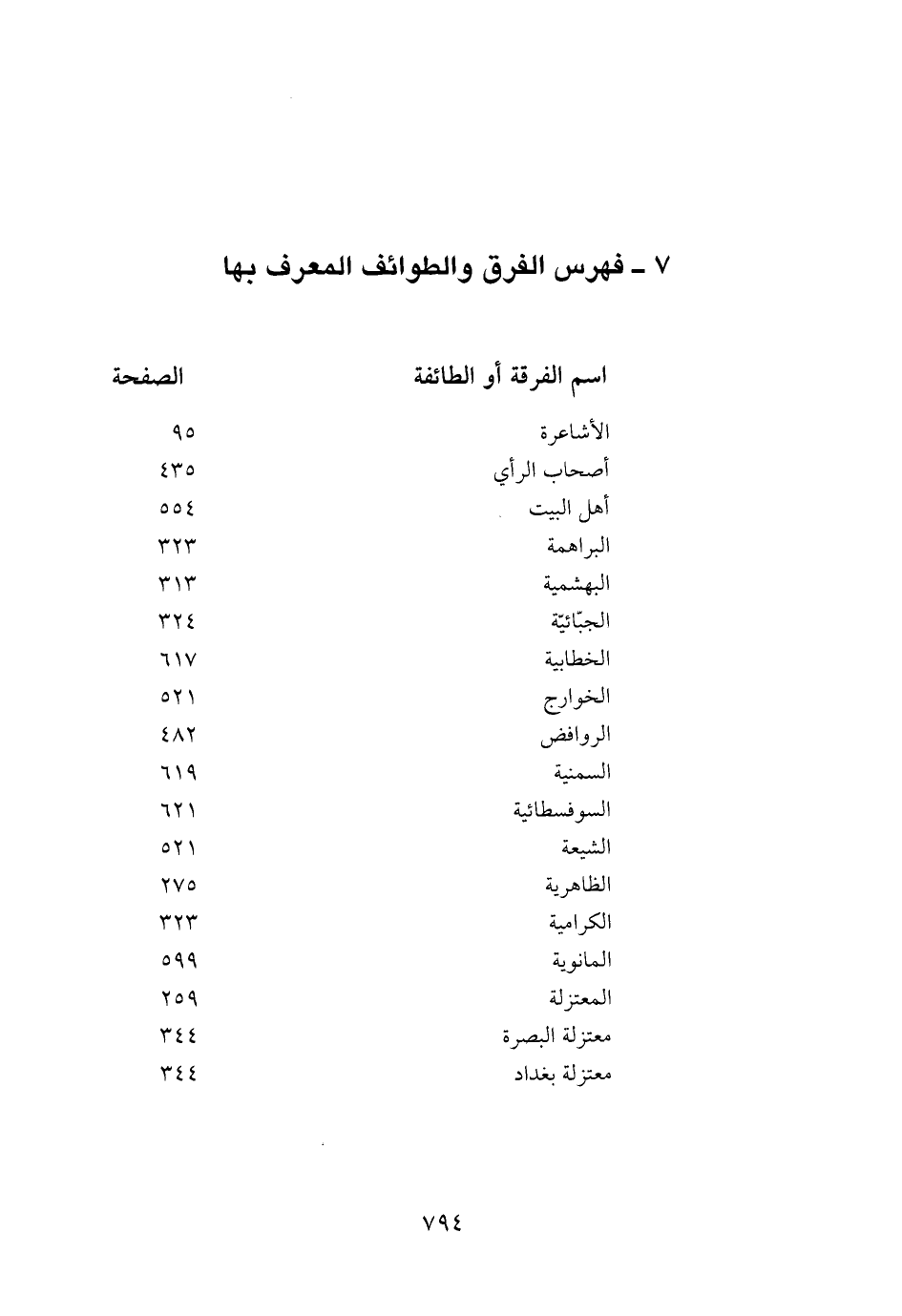 ٧ ـ فهرس الفرق والطوائف المعرف بها

| اسم الفرقة أو الطائفة | الصفحة |
|---|---|
| الأشاعرة | ٩٥ |
| أصحاب الرأي | ٤٣٥ |
| أهل البيت | ٥٥٤ |
| البراهمة | ٣٢٣ |
| البهشمية | ٣١٣ |
| الجبّائيّة | ٣٢٤ |
| الخطابية | ٦١٧ |
| الخوارج | ٥٢١ |
| الروافض | ٤٨٢ |
| السمنية | ٦١٩ |
| السوفسطائية | ٦٢١ |
| الشيعة | ٥٢١ |
| الظاهرية | ٢٧٥ |
| الكرامية | ٣٢٣ |
| المانوية | ٥٩٩ |
| المعتزلة | ٢٥٩ |
| معتزلة البصرة | ٣٤٤ |
| معتزلة بغداد | ٣٤٤ |

٧٩٤